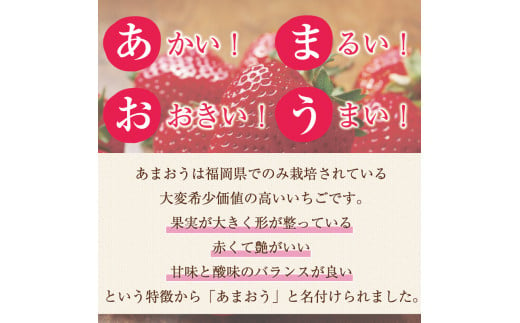 あかい！ まるい！
おおきい！ うまい！

あまおうは福岡県でのみ栽培されている
大変希少価値の高いいちごです。
果実が大きく形が整っている
赤くて艶がいい
甘味と酸味のバランスが良い
という特徴から「あまおう」と名付けられました。